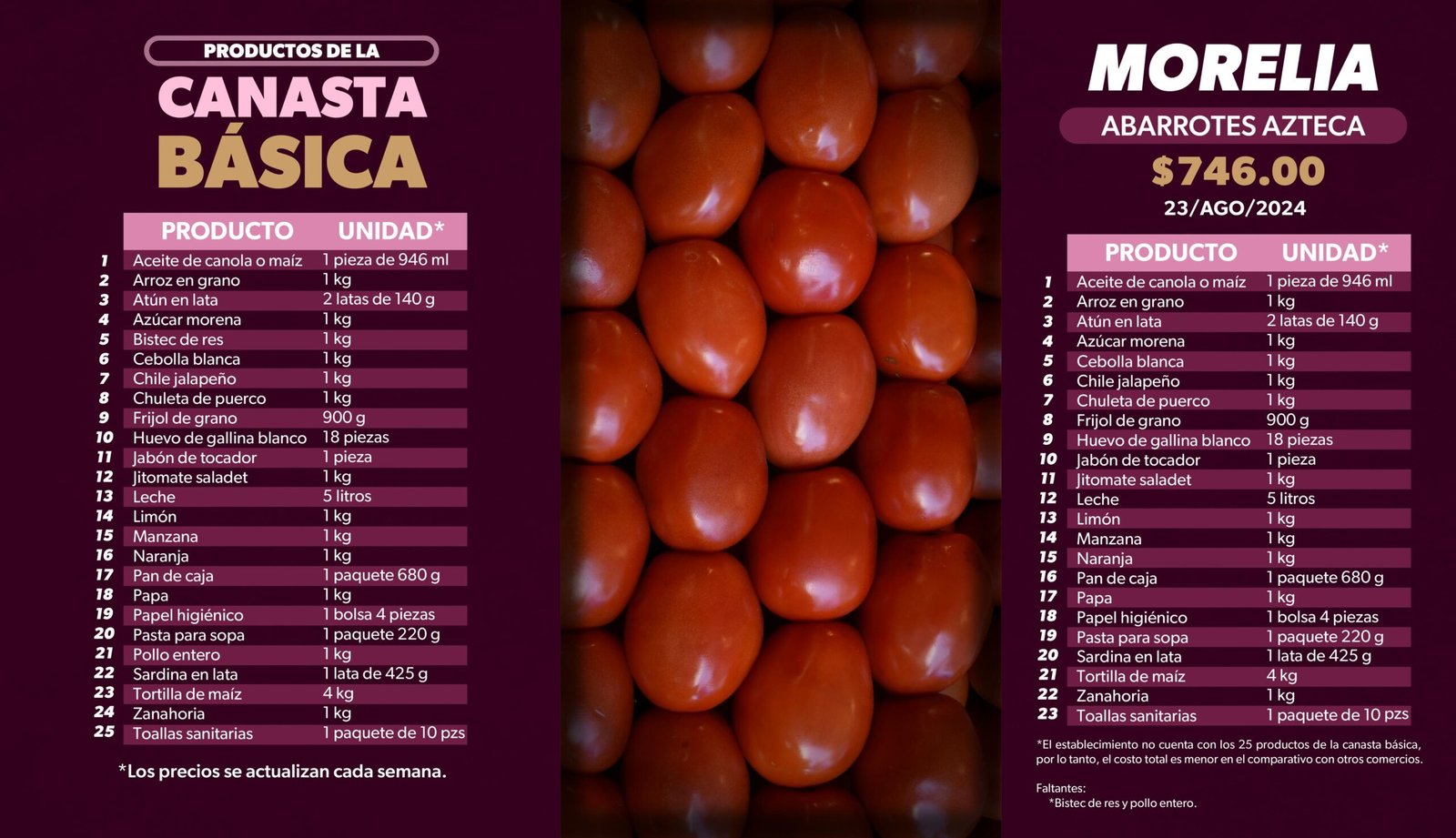 PRODUCTOS DE LA
CANASTA
BÁSICA

|  | PRODUCTO | UNIDAD* |
|---|---|---|
| 1 | Aceite de canola o maíz | 1 pieza de 946 ml |
| 2 | Arroz en grano | 1 kg |
| 3 | Atún en lata | 2 latas de 140 g |
| 4 | Azúcar morena | 1 kg |
| 5 | Bistec de res | 1 kg |
| 6 | Cebolla blanca | 1 kg |
| 7 | Chile jalapeño | 1 kg |
| 8 | Chuleta de puerco | 1 kg |
| 9 | Frijol de grano | 900 g |
| 10 | Huevo de gallina blanco | 18 piezas |
| 11 | Jabón de tocador | 1 pieza |
| 12 | Jitomate saladet | 1 kg |
| 13 | Leche | 5 litros |
| 14 | Limón | 1 kg |
| 15 | Manzana | 1 kg |
| 16 | Naranja | 1 kg |
| 17 | Pan de caja | 1 paquete 680 g |
| 18 | Papa | 1 kg |
| 19 | Papel higiénico | 1 bolsa 4 piezas |
| 20 | Pasta para sopa | 1 paquete 220 g |
| 21 | Pollo entero | 1 kg |
| 22 | Sardina en lata | 1 lata de 425 g |
| 23 | Tortilla de maíz | 4 kg |
| 24 | Zanahoria | 1 kg |
| 25 | Toallas sanitarias | 1 paquete de 10 pzs |

*Los precios se actualizan cada semana.

MORELIA
ABARROTES AZTECA
$746.00
23/AGO/2024

|  | PRODUCTO | UNIDAD* |
|---|---|---|
| 1 | Aceite de canola o maíz | 1 pieza de 946 ml |
| 2 | Arroz en grano | 1 kg |
| 3 | Atún en lata | 2 latas de 140 g |
| 4 | Azúcar morena | 1 kg |
| 5 | Cebolla blanca | 1 kg |
| 6 | Chile jalapeño | 1 kg |
| 7 | Chuleta de puerco | 1 kg |
| 8 | Frijol de grano | 900 g |
| 9 | Huevo de gallina blanco | 18 piezas |
| 10 | Jabón de tocador | 1 pieza |
| 11 | Jitomate saladet | 1 kg |
| 12 | Leche | 5 litros |
| 13 | Limón | 1 kg |
| 14 | Manzana | 1 kg |
| 15 | Naranja | 1 kg |
| 16 | Pan de caja | 1 paquete 680 g |
| 17 | Papa | 1 kg |
| 18 | Papel higiénico | 1 bolsa 4 piezas |
| 19 | Pasta para sopa | 1 paquete 220 g |
| 20 | Sardina en lata | 1 lata de 425 g |
| 21 | Tortilla de maíz | 4 kg |
| 22 | Zanahoria | 1 kg |
| 23 | Toallas sanitarias | 1 paquete de 10 pzs |

*El establecimiento no cuenta con los 25 productos de la canasta básica, por lo tanto, el costo total es menor en el comparativo con otros comercios.

Faltantes:
*Bistec de res y pollo entero.